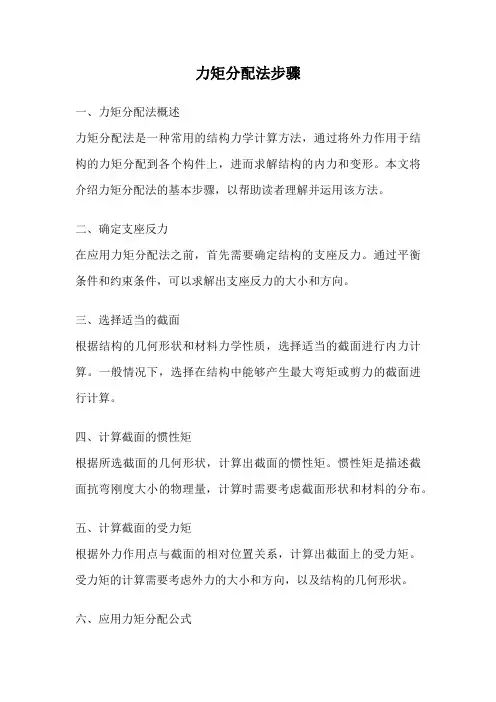 力矩分配法步骤

一、力矩分配法概述

力矩分配法是一种常用的结构力学计算方法，通过将外力作用于结构的力矩分配到各个构件上，进而求解结构的内力和变形。本文将介绍力矩分配法的基本步骤，以帮助读者理解并运用该方法。

二、确定支座反力

在应用力矩分配法之前，首先需要确定结构的支座反力。通过平衡条件和约束条件，可以求解出支座反力的大小和方向。

三、选择适当的截面

根据结构的几何形状和材料力学性质，选择适当的截面进行内力计算。一般情况下，选择在结构中能够产生最大弯矩或剪力的截面进行计算。

四、计算截面的惯性矩

根据所选截面的几何形状，计算出截面的惯性矩。惯性矩是描述截面抗弯刚度大小的物理量，计算时需要考虑截面形状和材料的分布。

五、计算截面的受力矩

根据外力作用点与截面的相对位置关系，计算出截面上的受力矩。受力矩的计算需要考虑外力的大小和方向，以及结构的几何形状。

六、应用力矩分配公式